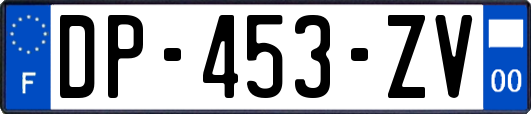 F
DP-453-ZV
00